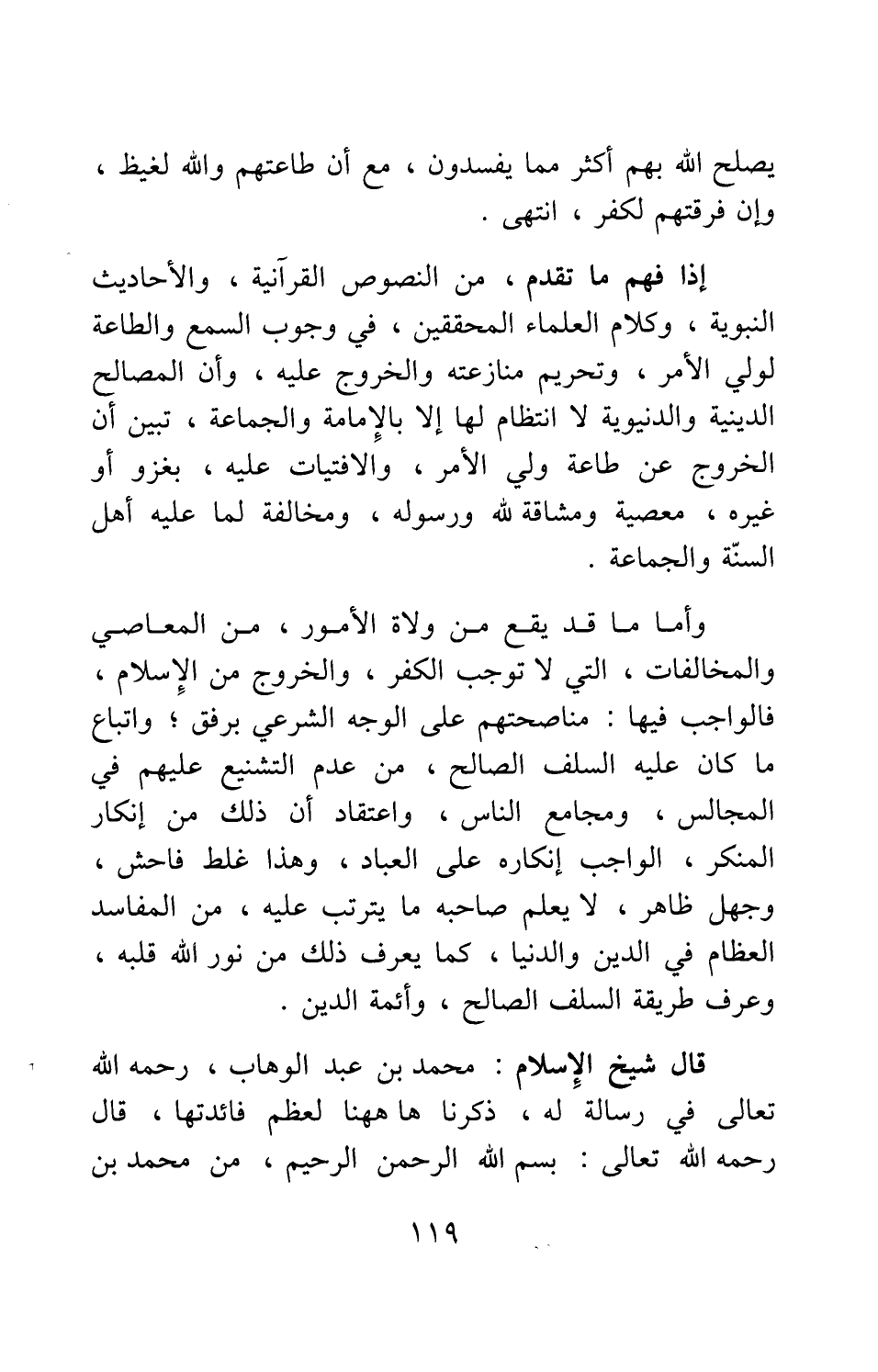 يصلح الله بهم أكثر مما يفسدون ، مع أن طاعتهم والله لغيظ ، وإن فرقتهم لكفر ، انتهى .

إذا فهم ما تقدم ، من النصوص القرآنية ، والأحاديث النبوية ، وكلام العلماء المحققين ، في وجوب السمع والطاعة لولي الأمر ، وتحريم منازعته والخروج عليه ، وأن المصالح الدينية والدنيوية لا انتظام لها إلا بالإمامة والجماعة ، تبين أن الخروج عن طاعة ولي الأمر ، والافتيات عليه ، بغزو أو غيره ، معصية ومشاقة لله ورسوله ، ومخالفة لما عليه أهل السنّة والجماعة .

وأما ما قد يقع من ولاة الأمور ، من المعاصي والمخالفات ، التي لا توجب الكفر ، والخروج من الإسلام ، فالواجب فيها : مناصحتهم على الوجه الشرعي برفق ؛ واتباع ما كان عليه السلف الصالح ، من عدم التشنيع عليهم في المجالس ، ومجامع الناس ، واعتقاد أن ذلك من إنكار المنكر ، الواجب إنكاره على العباد ، وهذا غلط فاحش ، وجهل ظاهر ، لا يعلم صاحبه ما يترتب عليه ، من المفاسد العظام في الدين والدنيا ، كما يعرف ذلك من نور الله قلبه ، وعرف طريقة السلف الصالح ، وأئمة الدين .

قال شيخ الإسلام : محمد بن عبد الوهاب ، رحمه الله تعالى في رسالة له ، ذكرنا ها ههنا لعظم فائدتها ، قال رحمه الله تعالى : بسم الله الرحمن الرحيم ، من محمد بن

١١٩